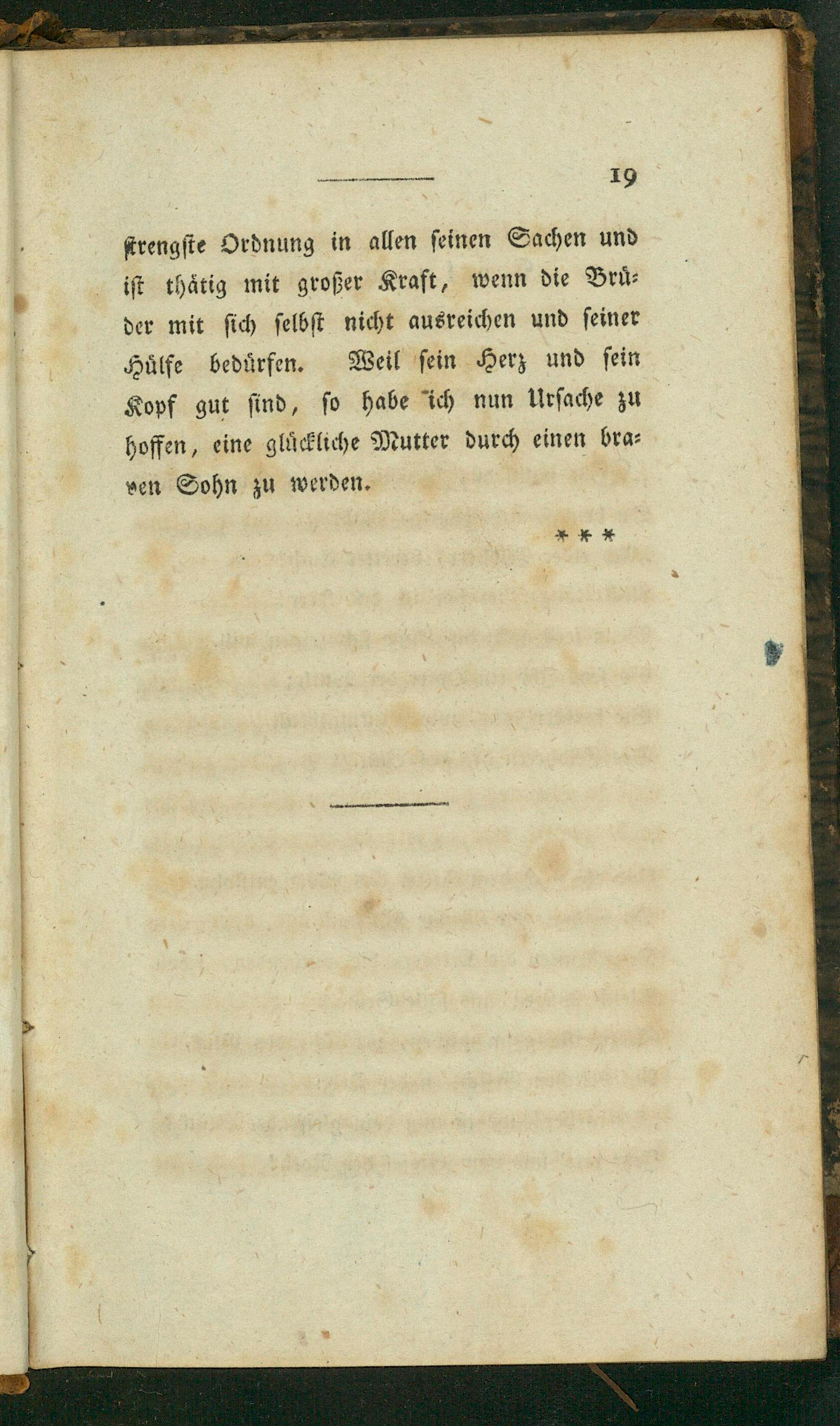 19

strengste Ordnung in allen seinen Sachen und ist thätig mit großer Kraft, wenn die Brüder mit sich selbst nicht ausreichen und seiner Hülfe bedürfen. Weil sein Herz und sein Kopf gut sind, so habe ich nun Ursache zu hoffen, eine glückliche Mutter durch einen braven Sohn zu werden.

***